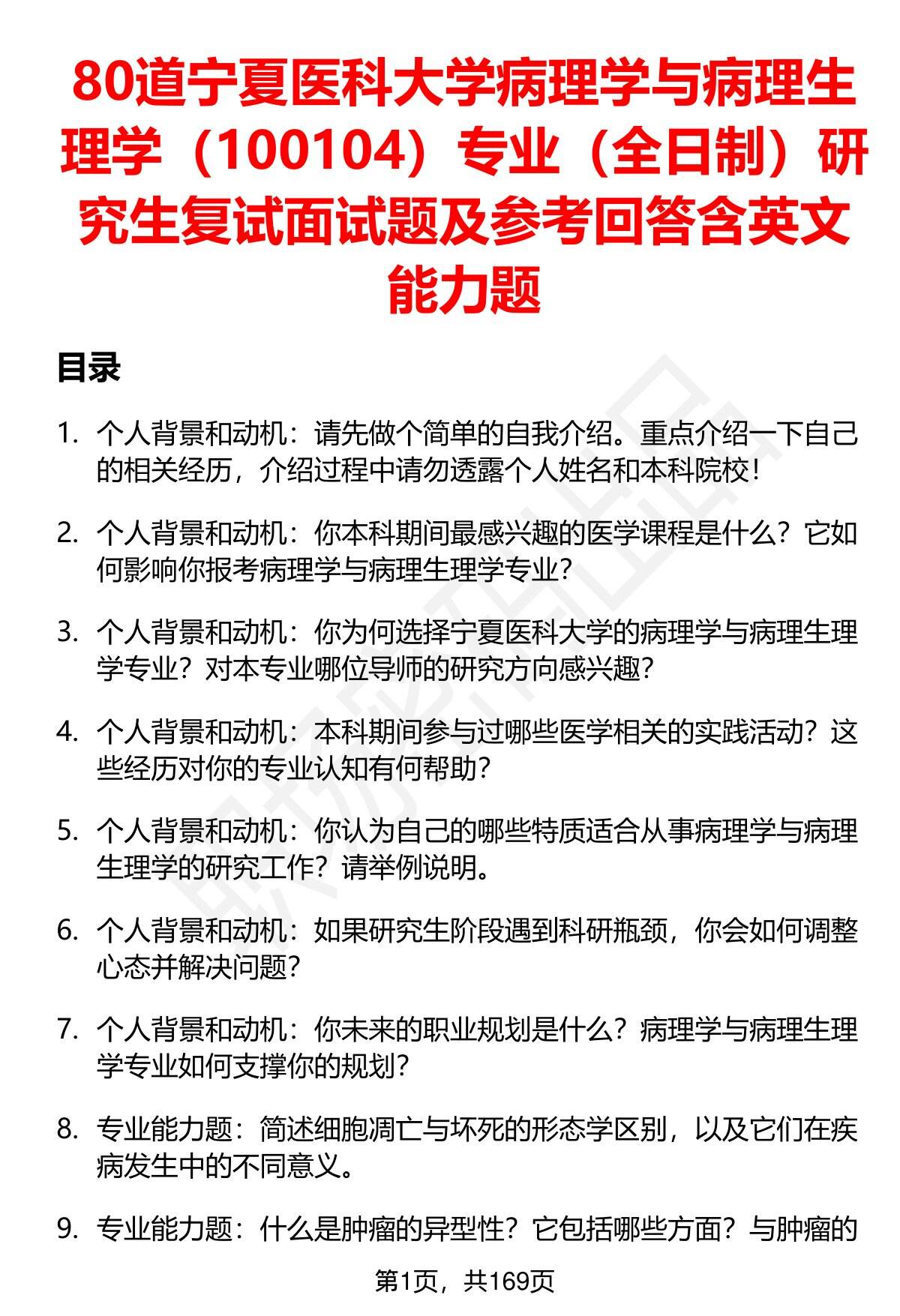 80道宁夏医科大学病理学与病理生理学（100104）专业（全日制）研究生复试面试题及参考回答含英文能力题

目录

1. 个人背景和动机：请先做个简单的自我介绍。重点介绍一下自己的相关经历，介绍过程中请勿透露个人姓名和本科院校！

2. 个人背景和动机：你本科期间最感兴趣的医学课程是什么？它如何影响你报考病理学与病理生理学专业？

3. 个人背景和动机：你为何选择宁夏医科大学的病理学与病理生理学专业？对本专业哪位导师的研究方向感兴趣？

4. 个人背景和动机：本科期间参与过哪些医学相关的实践活动？这些经历对你的专业认知有何帮助？

5. 个人背景和动机：你认为自己的哪些特质适合从事病理学与病理生理学的研究工作？请举例说明。

6. 个人背景和动机：如果研究生阶段遇到科研瓶颈，你会如何调整心态并解决问题？

7. 个人背景和动机：你未来的职业规划是什么？病理学与病理生理学专业如何支撑你的规划？

8. 专业能力题：简述细胞凋亡与坏死的形态学区别，以及它们在疾病发生中的不同意义。

9. 专业能力题：什么是肿瘤的异型性？它包括哪些方面？与肿瘤的

第1页，共169页